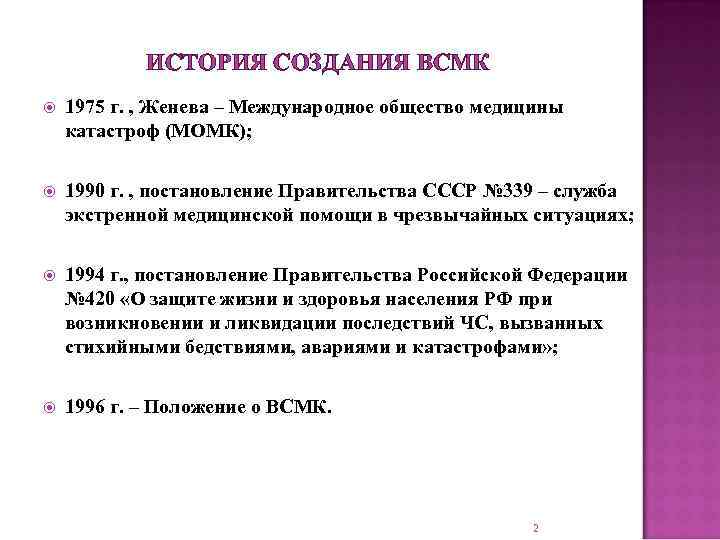 ИСТОРИЯ СОЗДАНИЯ ВСМК

1975 г. , Женева – Международное общество медицины катастроф (МОМК);

1990 г. , постановление Правительства СССР №339 – служба экстренной медицинской помощи в чрезвычайных ситуациях;

1994 г., постановление Правительства Российской Федерации №420 «О защите жизни и здоровья населения РФ при возникновении и ликвидации последствий ЧС, вызванных стихийными бедствиями, авариями и катастрофами»;

1996 г. – Положение о ВСМК.

2